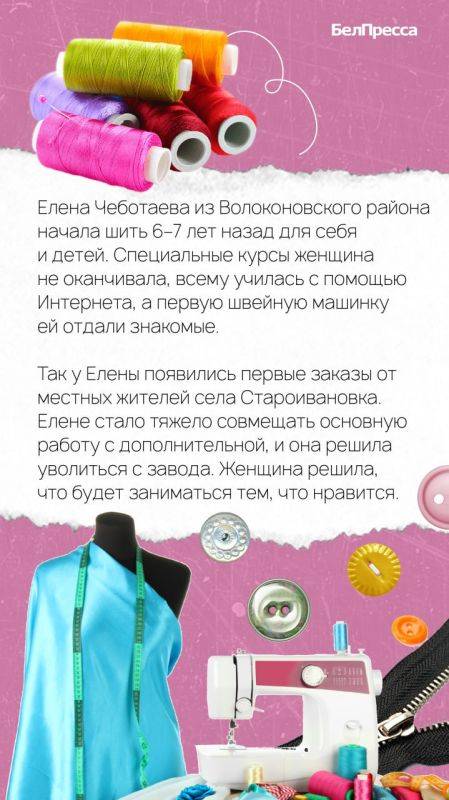 БелПресса

Елена Чеботаева из Волоконовского района начала шить 6–7 лет назад для себя и детей. Специальные курсы женщина не оканчивала, всему училась с помощью Интернета, а первую швейную машинку ей отдали знакомые.

Так у Елены появились первые заказы от местных жителей села Староивановка. Елене стало тяжело совмещать основную работу с дополнительной, и она решила уволиться с завода. Женщина решила, что будет заниматься тем, что нравится.